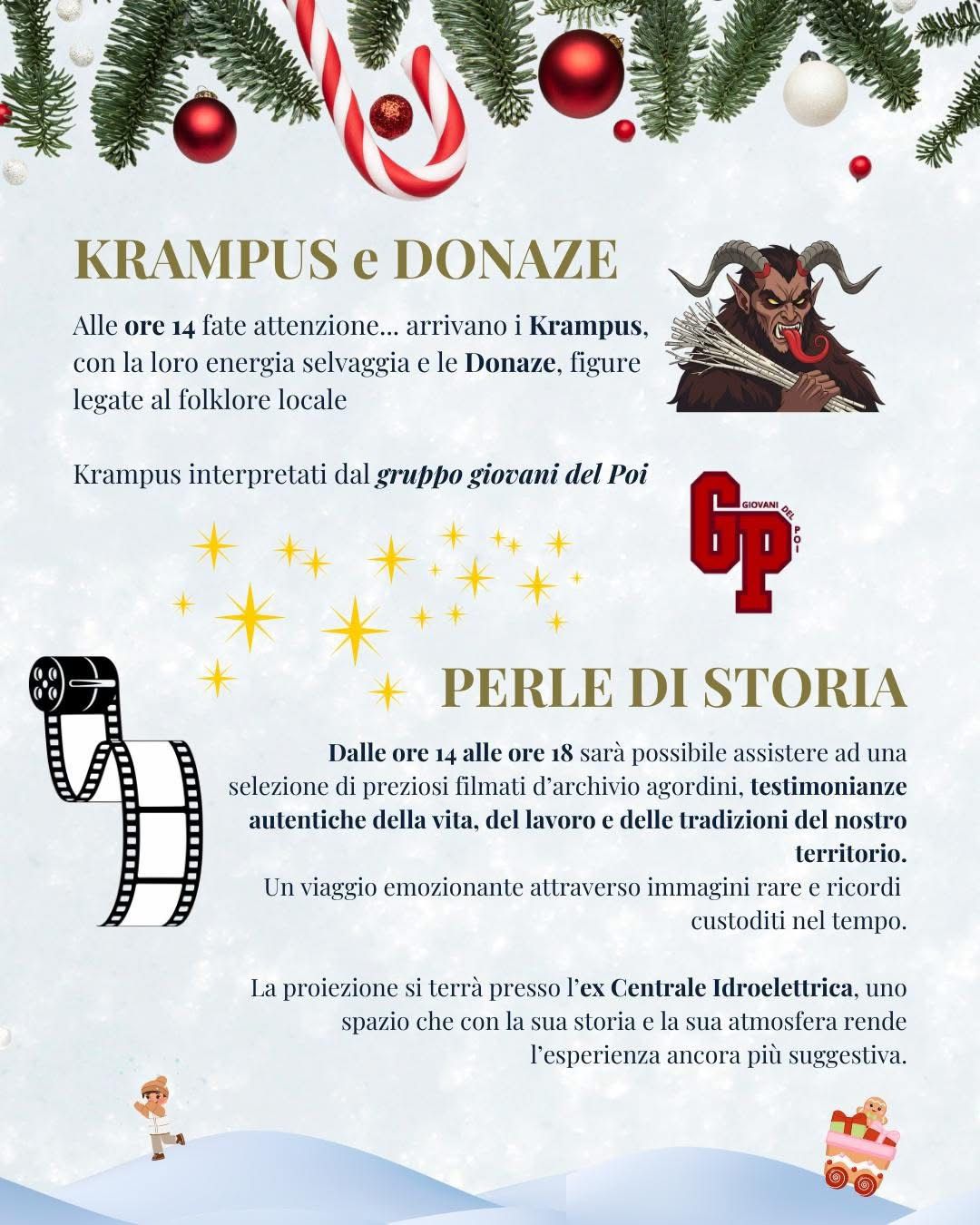 KRAMPUS e DONAZE

Alle ore 14 fate attenzione... arrivano i Krampus, con la loro energia selvaggia e le Donaze, figure legate al folklore locale

Krampus interpretati dal gruppo giovani del Poi

GP GIOVANI DEL POI

PERLE DI STORIA

Dalle ore 14 alle ore 18 sarà possibile assistere ad una selezione di preziosi filmati d'archivio agordini, testimonianze autentiche della vita, del lavoro e delle tradizioni del nostro territorio.
Un viaggio emozionante attraverso immagini rare e ricordi custoditi nel tempo.

La proiezione si terrà presso l'ex Centrale Idroelettrica, uno spazio che con la sua storia e la sua atmosfera rende l'esperienza ancora più suggestiva.